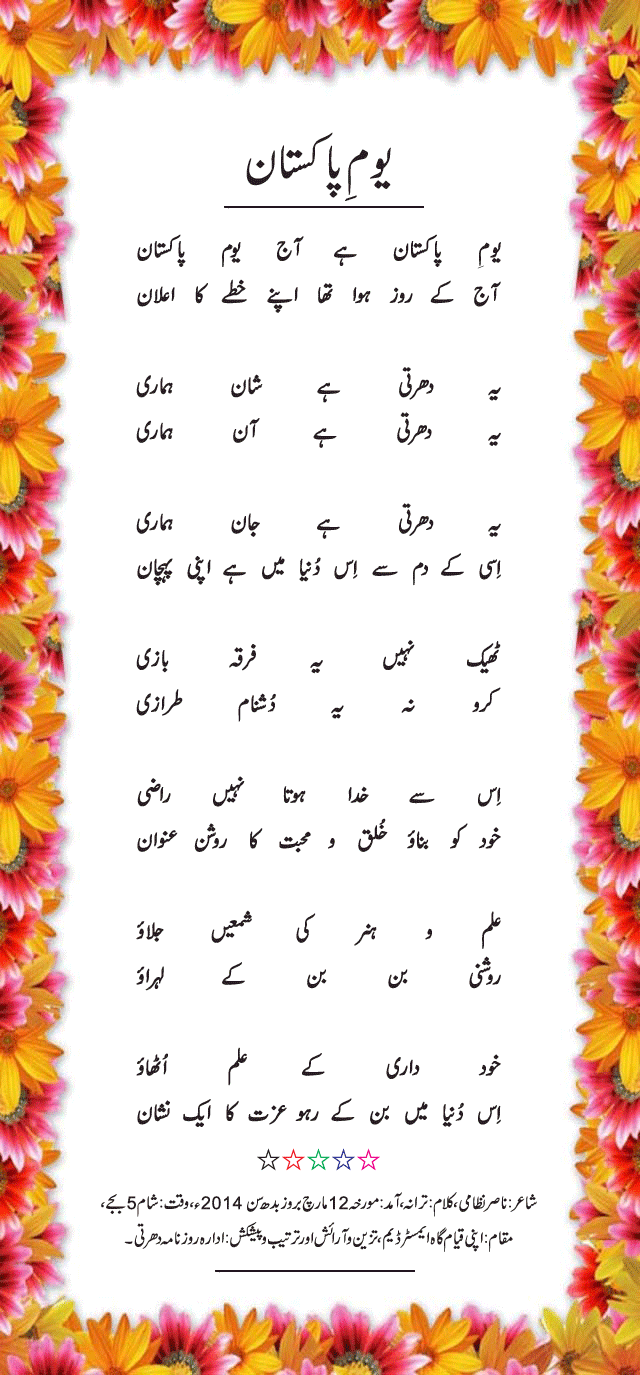 یومِ پاکستان

یومِ پاکستان ہے آج یوم پاکستان
آج کے روز ہوا تھا اپنے خطے کا اعلان

یہ دھرتی ہے شان ہماری
یہ دھرتی ہے آن ہماری

یہ دھرتی ہے جان ہماری
اِسی کے دم سے اِس دُنیا میں ہے اپنی پہچان

ٹھیک نہیں یہ فرقہ بازی
کرو نہ یہ دُشنام طرازی

اِس سے خدا ہوتا نہیں راضی
خود کو بناؤ خُلق و محبت کا روشن عنوان

علم و ہنر کی شمعیں جلاؤ
روشنی بن بن کے لہراؤ

خود داری کے علم اُٹھاؤ
اِس دُنیا میں بن کے رہو عزت کا ایک نشان

☆☆☆☆☆

شاعر: ناصر نظامی، کلام: ترانہ، آمد: مورخہ 12 مارچ بروز بدھ سن 2014ء، وقت: شام 5 بجے، مقام: اپنی قیام گاہ ایمسٹرڈیم، تزین و آرائش اور ترتیب و پیشکش: ادارہ روزنامہ دھرتی۔